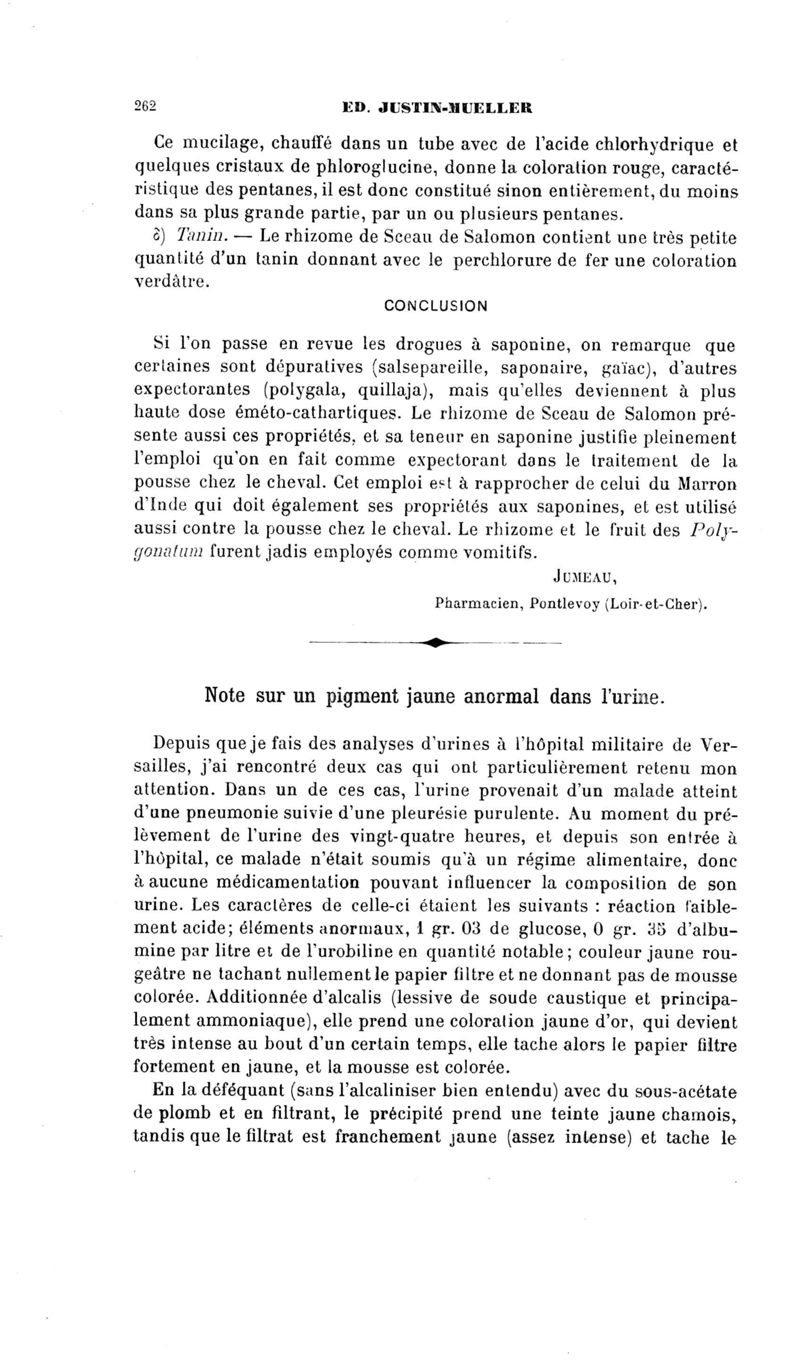 262 ED. JUSTIN-MUELLER

Ce mucilage, chauffé dans un tube avec de l'acide chlorhydrique et quelques cristaux de phloroglucine, donne la coloration rouge, caractéristique des pentanes, il est donc constitué sinon entièrement, du moins dans sa plus grande partie, par un ou plusieurs pentanes.

δ) Tanin. — Le rhizome de Sceau de Salomon contient une très petite quantité d'un tanin donnant avec le perchlorure de fer une coloration verdâtre.

CONCLUSION

Si l'on passe en revue les drogues à saponine, on remarque que certaines sont dépuratives (salsepareille, saponaire, gaïac), d'autres expectorantes (polygala, quillaja), mais qu'elles deviennent à plus haute dose éméto-cathartiques. Le rhizome de Sceau de Salomon présente aussi ces propriétés, et sa teneur en saponine justifie pleinement l'emploi qu'on en fait comme expectorant dans le traitement de la pousse chez le cheval. Cet emploi est à rapprocher de celui du Marron d'Inde qui doit également ses propriétés aux saponines, et est utilisé aussi contre la pousse chez le cheval. Le rhizome et le fruit des Polygonatum furent jadis employés comme vomitifs.

JUMEAU,
Pharmacien, Pontlevoy (Loir-et-Cher).

Note sur un pigment jaune anormal dans l'urine.

Depuis que je fais des analyses d'urines à l'hôpital militaire de Versailles, j'ai rencontré deux cas qui ont particulièrement retenu mon attention. Dans un de ces cas, l'urine provenait d'un malade atteint d'une pneumonie suivie d'une pleurésie purulente. Au moment du prélèvement de l'urine des vingt-quatre heures, et depuis son entrée à l'hôpital, ce malade n'était soumis qu'à un régime alimentaire, donc à aucune médicamentation pouvant influencer la composition de son urine. Les caractères de celle-ci étaient les suivants : réaction faiblement acide; éléments anormaux, 1 gr. 03 de glucose, 0 gr. 35 d'albumine par litre et de l'urobiline en quantité notable; couleur jaune rougeâtre ne tachant nullement le papier filtre et ne donnant pas de mousse colorée. Additionnée d'alcalis (lessive de soude caustique et principalement ammoniaque), elle prend une coloration jaune d'or, qui devient très intense au bout d'un certain temps, elle tache alors le papier filtre fortement en jaune, et la mousse est colorée.

En la déféquant (sans l'alcaliniser bien entendu) avec du sous-acétate de plomb et en filtrant, le précipité prend une teinte jaune chamois, tandis que le filtrat est franchement jaune (assez intense) et tache le